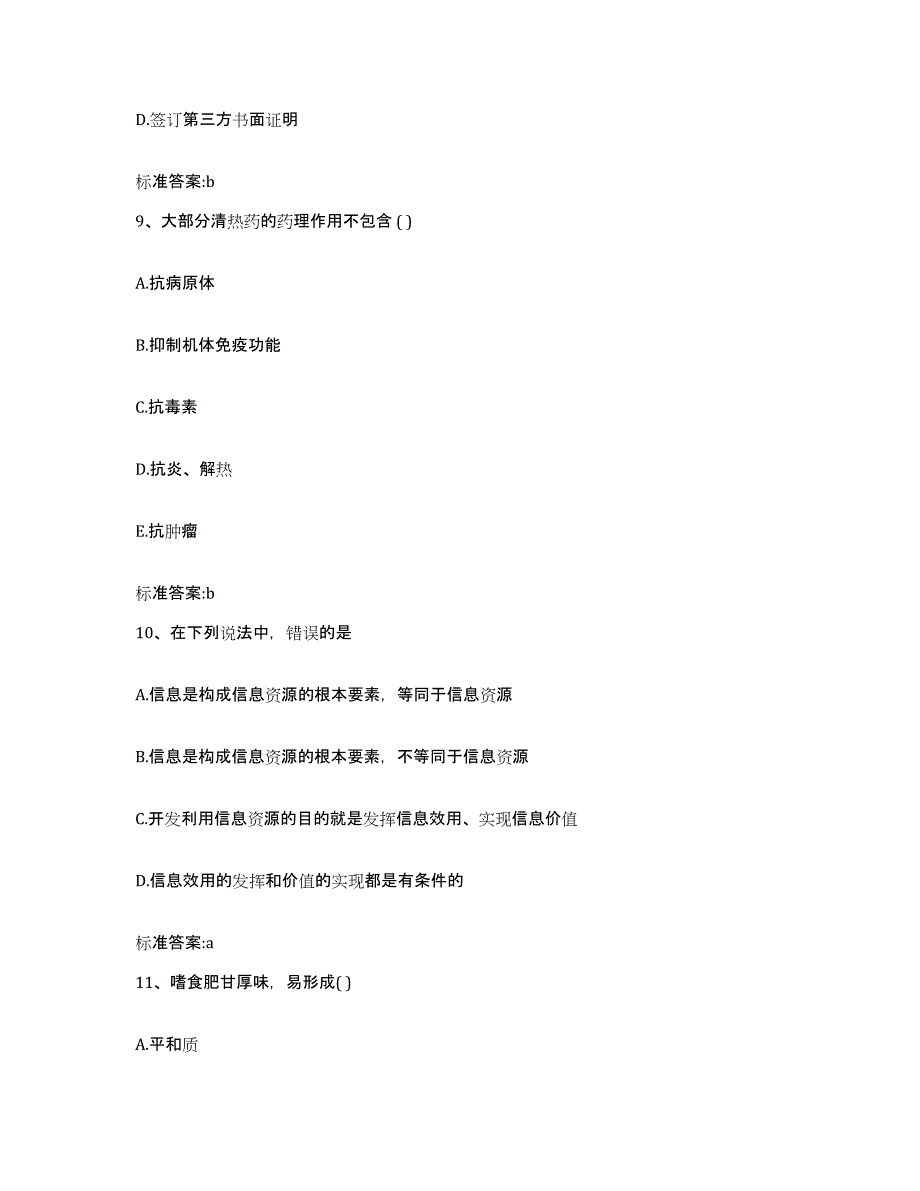 D.签订第三方书面证明

标准答案:b

9、大部分清热药的药理作用不包含 ( )

A.抗病原体

B.抑制机体免疫功能

C.抗毒素

D.抗炎、解热

E.抗肿瘤

标准答案:b

10、在下列说法中，错误的是

A.信息是构成信息资源的根本要素，等同于信息资源

B.信息是构成信息资源的根本要素，不等同于信息资源

C.开发利用信息资源的目的就是发挥信息效用、实现信息价值

D.信息效用的发挥和价值的实现都是有条件的

标准答案:a

11、嗜食肥甘厚味，易形成( )

A.平和质